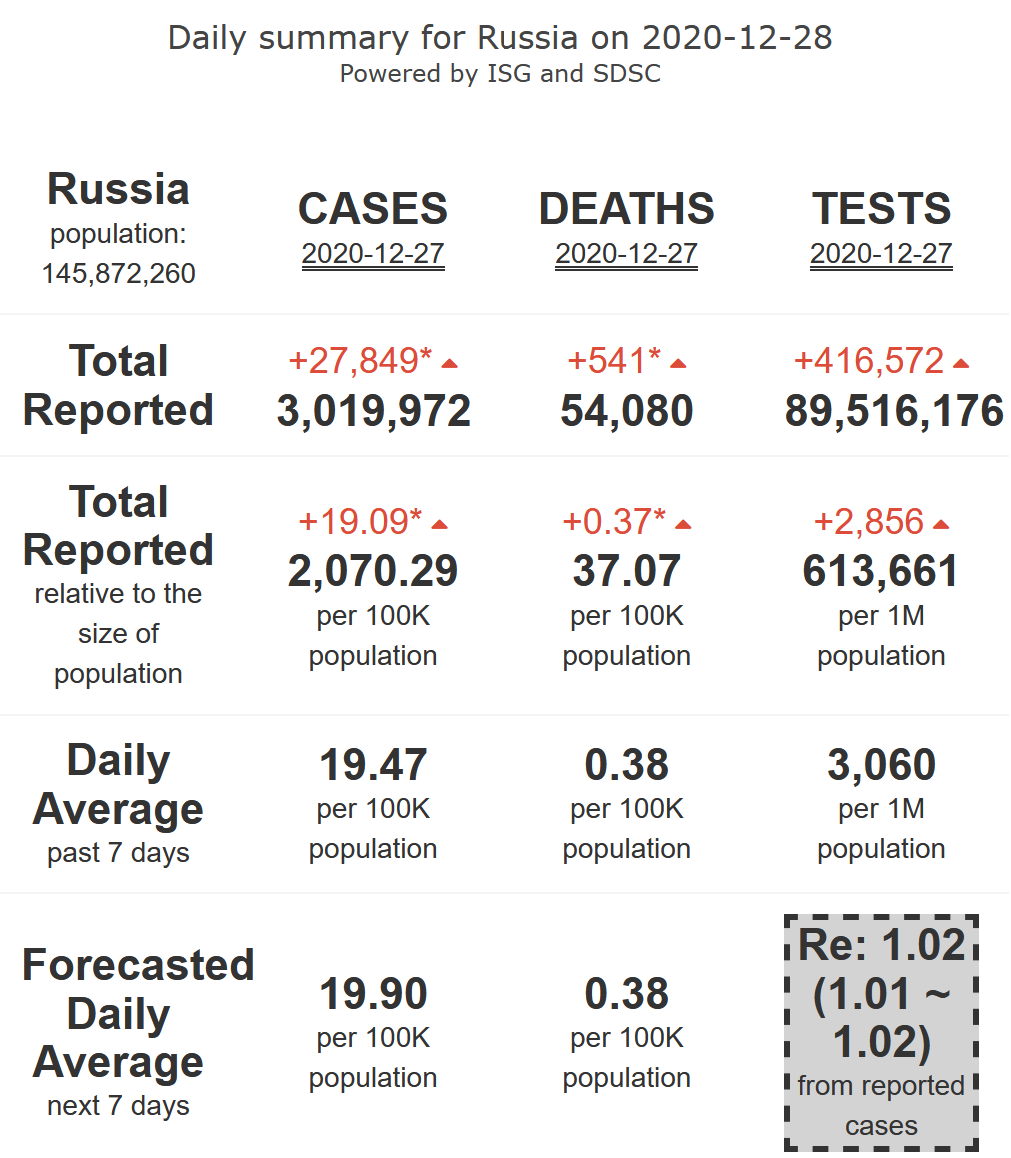 Daily summary for Russia on 2020-12-28
Powered by ISG and SDSC

| Russia population: 145,872,260 | CASES 2020-12-27 | DEATHS 2020-12-27 | TESTS 2020-12-27 |
|---|---|---|---|
| Total Reported | +27,849* 3,019,972 | +541* 54,080 | +416,572 89,516,176 |
| Total Reported relative to the size of population | +19.09* 2,070.29 per 100K population | +0.37* 37.07 per 100K population | +2,856 613,661 per 1M population |
| Daily Average past 7 days | 19.47 per 100K population | 0.38 per 100K population | 3,060 per 1M population |
| Forecasted Daily Average next 7 days | 19.90 per 100K population | 0.38 per 100K population | Re: 1.02 (1.01 ~ 1.02) from reported cases |